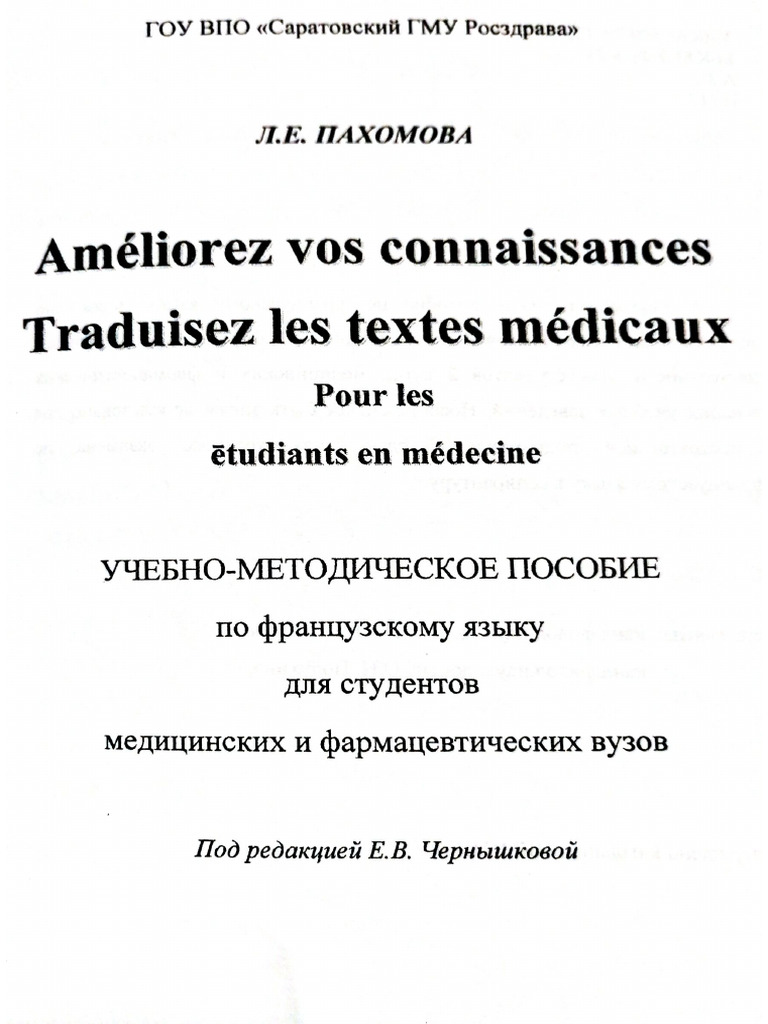 ГОУ ВПО «Саратовский ГМУ Росздрава»

Л.Е. ПАХОМОВА

Améliorez vos connaissances
Traduisez les textes médicaux
Pour les
ētudiants en médecine

УЧЕБНО-МЕТОДИЧЕСКОЕ ПОСОБИЕ
по французскому языку
для студентов
медицинских и фармацевтических вузов

Под редакцией Е.В. Чернышковой